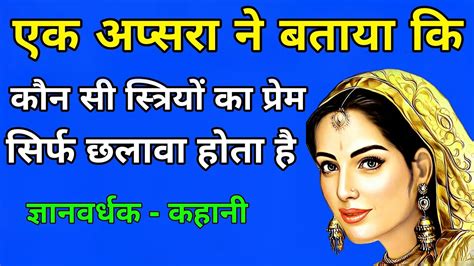 एक अप्सरा ने बताया कि

कौन सी स्त्रियों का प्रेम सिर्फ छलावा होता है

ज्ञानवर्धक - कहानी